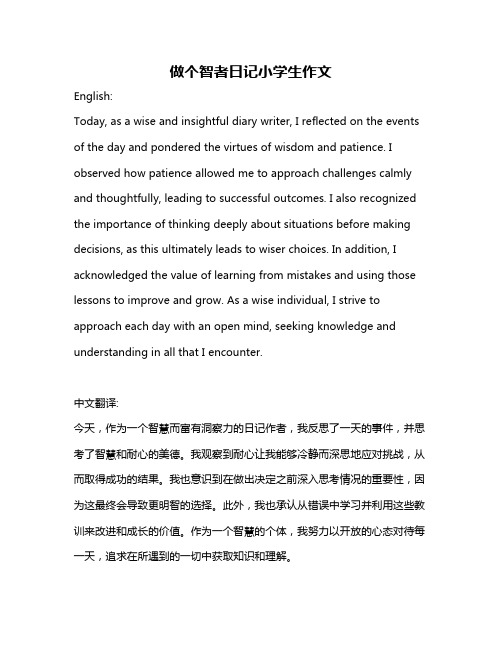 做个智者日记小学生作文

English:

Today, as a wise and insightful diary writer, I reflected on the events of the day and pondered the virtues of wisdom and patience. I observed how patience allowed me to approach challenges calmly and thoughtfully, leading to successful outcomes. I also recognized the importance of thinking deeply about situations before making decisions, as this ultimately leads to wiser choices. In addition, I acknowledged the value of learning from mistakes and using those lessons to improve and grow. As a wise individual, I strive to approach each day with an open mind, seeking knowledge and understanding in all that I encounter.

中文翻译:

今天，作为一个智慧而富有洞察力的日记作者，我反思了一天的事件，并思考了智慧和耐心的美德。我观察到耐心让我能够冷静而深思地应对挑战，从而取得成功的结果。我也意识到在做出决定之前深入思考情况的重要性，因为这最终会导致更明智的选择。此外，我也承认从错误中学习并利用这些教训来改进和成长的价值。作为一个智慧的个体，我努力以开放的心态对待每一天，追求在所遇到的一切中获取知识和理解。